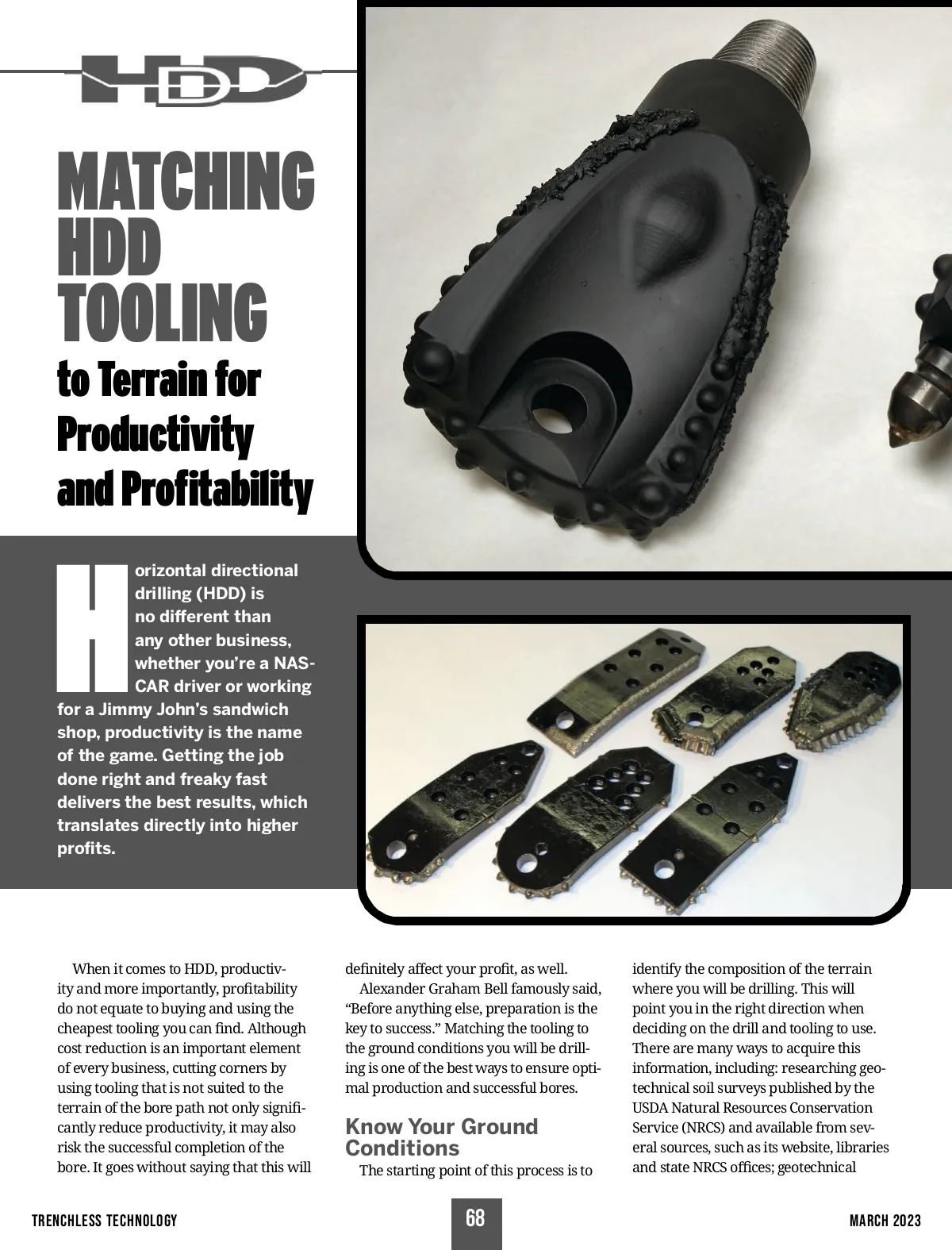 HDD

MATCHING HDD TOOLING to Terrain for Productivity and Profitability

Horizontal directional drilling (HDD) is no different than any other business, whether you're a NASCAR driver or working for a Jimmy John's sandwich shop, productivity is the name of the game. Getting the job done right and freaky fast delivers the best results, which translates directly into higher profits.

When it comes to HDD, productivity and more importantly, profitability do not equate to buying and using the cheapest tooling you can find. Although cost reduction is an important element of every business, cutting corners by using tooling that is not suited to the terrain of the bore path not only significantly reduce productivity, it may also risk the successful completion of the bore. It goes without saying that this will definitely affect your profit, as well.

Alexander Graham Bell famously said, "Before anything else, preparation is the key to success." Matching the tooling to the ground conditions you will be drilling is one of the best ways to ensure optimal production and successful bores.

Know Your Ground Conditions

The starting point of this process is to identify the composition of the terrain where you will be drilling. This will point you in the right direction when deciding on the drill and tooling to use. There are many ways to acquire this information, including: researching geotechnical soil surveys published by the USDA Natural Resources Conservation Service (NRCS) and available from several sources, such as its website, libraries and state NRCS offices; geotechnical

TRENCHLESS TECHNOLOGY

68

MARCH 2023